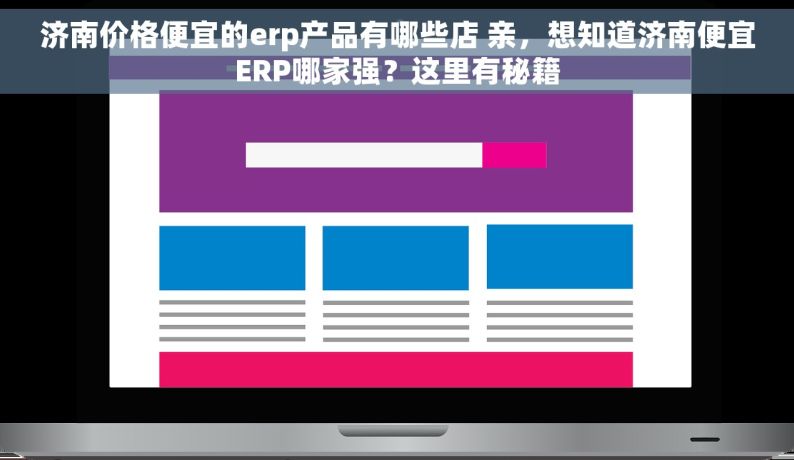 济南价格便宜的erp产品有哪些店 亲，想知道济南便宜ERP哪家强？这里有秘籍